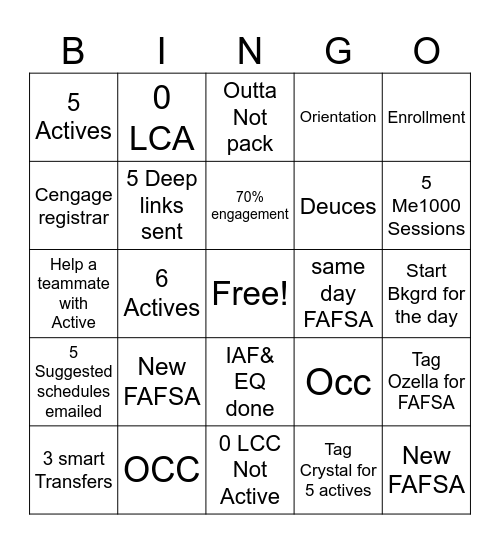 | B | I | N | G | O |
|---|---|---|---|---|
| 5 Actives | 0 LCA | Outta Not pack | Orientation | Enrollment |
| Cengage registrar | 5 Deep links sent | 70% engagement | Deuces | 5 Me1000 Sessions |
| Help a teammate with Active | 6 Actives | Free! | same day FAFSA | Start Bkgrd for the day |
| 5 Suggested schedules emailed | New FAFSA | IAF& EQ done | Occ | Tag Ozella for FAFSA |
| 3 smart Transfers | OCC | 0 LCC Not Active | Tag Crystal for 5 actives | New FAFSA |